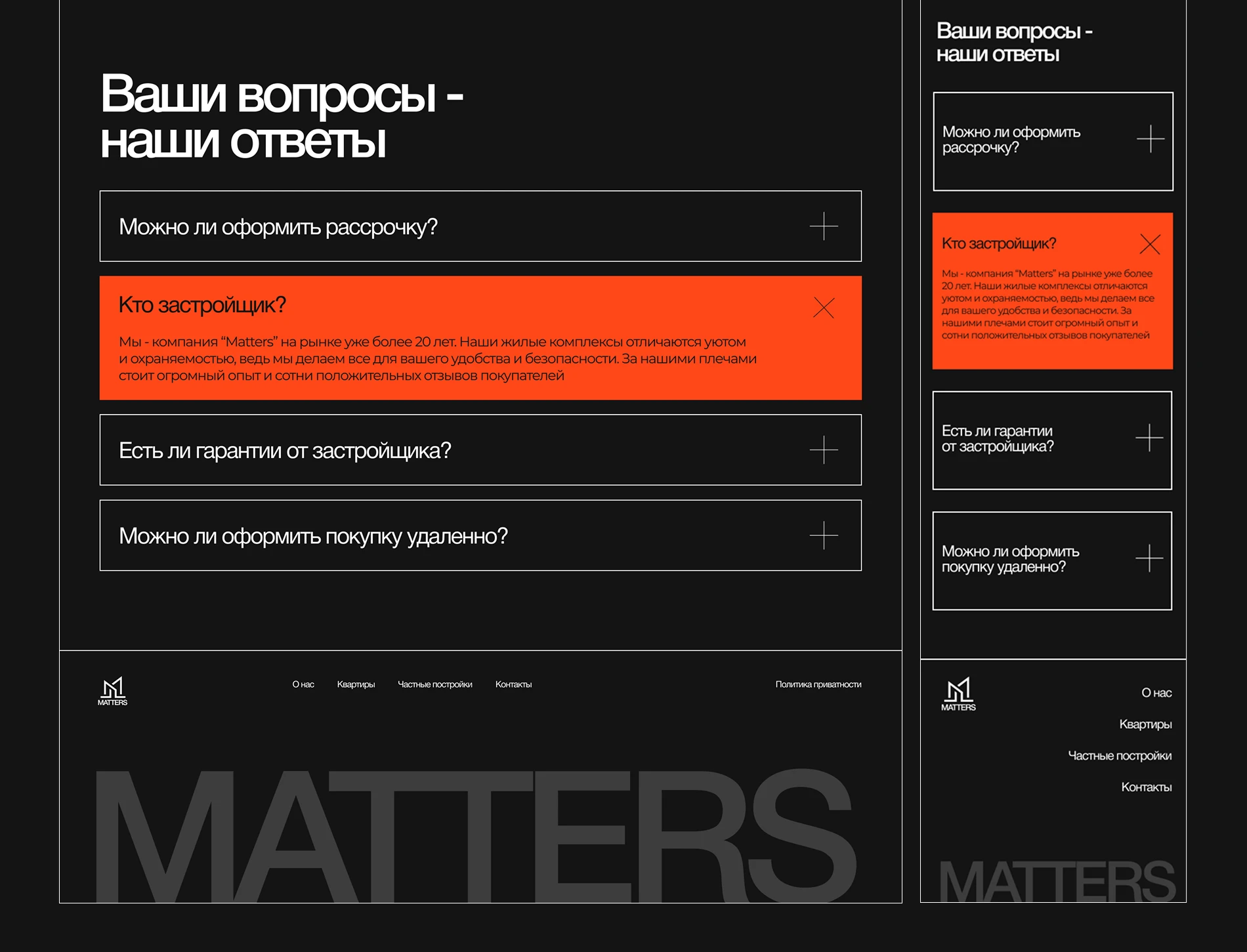 Ваши вопросы - наши ответы

Можно ли оформить рассрочку?

Кто застройщик?

Мы - компания “Matters” на рынке уже более 20 лет. Наши жилые комплексы отличаются уютом и охраняемостью, ведь мы делаем все для вашего удобства и безопасности. За нашими плечами стоит огромный опыт и сотни положительных отзывов покупателей

Есть ли гарантии от застройщика?

Можно ли оформить покупку удаленно?

MATTERS

О нас Квартиры Частные постройки Контакты

Политика приватности

MATTERS

Ваши вопросы - наши ответы

Можно ли оформить рассрочку?

Кто застройщик?

Мы - компания “Matters” на рынке уже более 20 лет. Наши жилые комплексы отличаются уютом и охраняемостью, ведь мы делаем все для вашего удобства и безопасности. За нашими плечами стоит огромный опыт и сотни положительных отзывов покупателей

Есть ли гарантии от застройщика?

Можно ли оформить покупку удаленно?

MATTERS

О нас

Квартиры

Частные постройки

Контакты

MATTERS